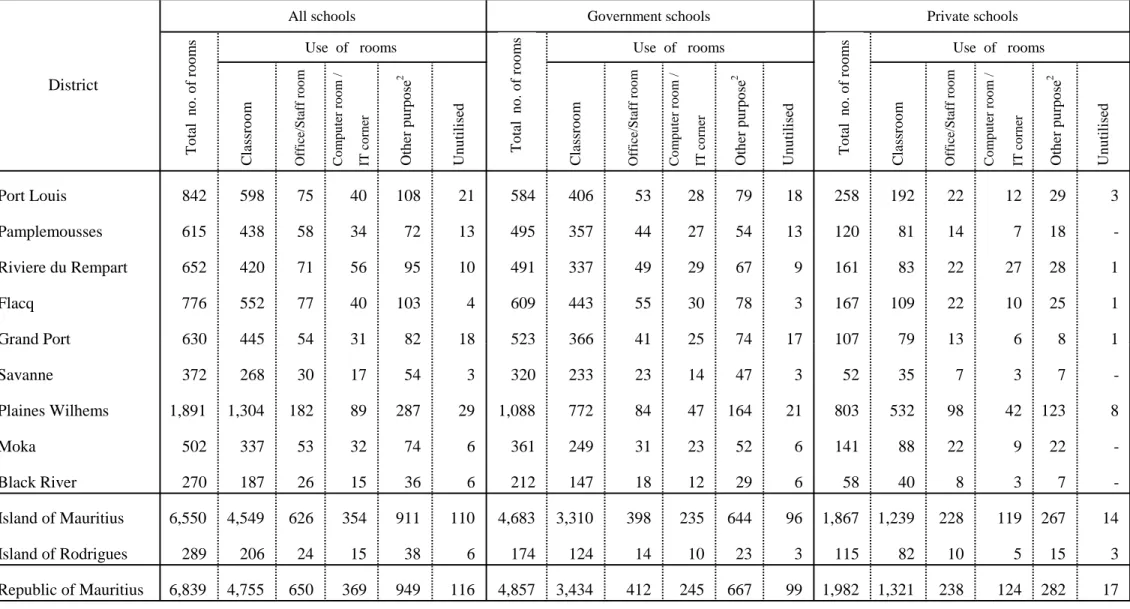 | District | All schools | | | | | | Government schools | | | | | | Private schools | | | | | |
|---|---|---|---|---|---|---|---|---|---|---|---|---|---|---|---|---|---|---|
| | Total no. of rooms | Use of rooms | | | | | Total no. of rooms | Use of rooms | | | | | Total no. of rooms | Use of rooms | | | | |
| | | Classroom | Office/Staff room | Computer room / IT corner | Other purpose$^{2}$ | Unutilised | | Classroom | Office/Staff room | Computer room / IT corner | Other purpose$^{2}$ | Unutilised | | Classroom | Office/Staff room | Computer room / IT corner | Other purpose$^{2}$ | Unutilised |
| Port Louis | 842 | 598 | 75 | 40 | 108 | 21 | 584 | 406 | 53 | 28 | 79 | 18 | 258 | 192 | 22 | 12 | 29 | 3 |
| Pamplemousses | 615 | 438 | 58 | 34 | 72 | 13 | 495 | 357 | 44 | 27 | 54 | 13 | 120 | 81 | 14 | 7 | 18 | - |
| Riviere du Rempart | 652 | 420 | 71 | 56 | 95 | 10 | 491 | 337 | 49 | 29 | 67 | 9 | 161 | 83 | 22 | 27 | 28 | 1 |
| Flacq | 776 | 552 | 77 | 40 | 103 | 4 | 609 | 443 | 55 | 30 | 78 | 3 | 167 | 109 | 22 | 10 | 25 | 1 |
| Grand Port | 630 | 445 | 54 | 31 | 82 | 18 | 523 | 366 | 41 | 25 | 74 | 17 | 107 | 79 | 13 | 6 | 8 | 1 |
| Savanne | 372 | 268 | 30 | 17 | 54 | 3 | 320 | 233 | 23 | 14 | 47 | 3 | 52 | 35 | 7 | 3 | 7 | - |
| Plaines Wilhems | 1,891 | 1,304 | 182 | 89 | 287 | 29 | 1,088 | 772 | 84 | 47 | 164 | 21 | 803 | 532 | 98 | 42 | 123 | 8 |
| Moka | 502 | 337 | 53 | 32 | 74 | 6 | 361 | 249 | 31 | 23 | 52 | 6 | 141 | 88 | 22 | 9 | 22 | - |
| Black River | 270 | 187 | 26 | 15 | 36 | 6 | 212 | 147 | 18 | 12 | 29 | 6 | 58 | 40 | 8 | 3 | 7 | - |
| Island of Mauritius | 6,550 | 4,549 | 626 | 354 | 911 | 110 | 4,683 | 3,310 | 398 | 235 | 644 | 96 | 1,867 | 1,239 | 228 | 119 | 267 | 14 |
| Island of Rodrigues | 289 | 206 | 24 | 15 | 38 | 6 | 174 | 124 | 14 | 10 | 23 | 3 | 115 | 82 | 10 | 5 | 15 | 3 |
| Republic of Mauritius | 6,839 | 4,755 | 650 | 369 | 949 | 116 | 4,857 | 3,434 | 412 | 245 | 667 | 99 | 1,982 | 1,321 | 238 | 124 | 282 | 17 |